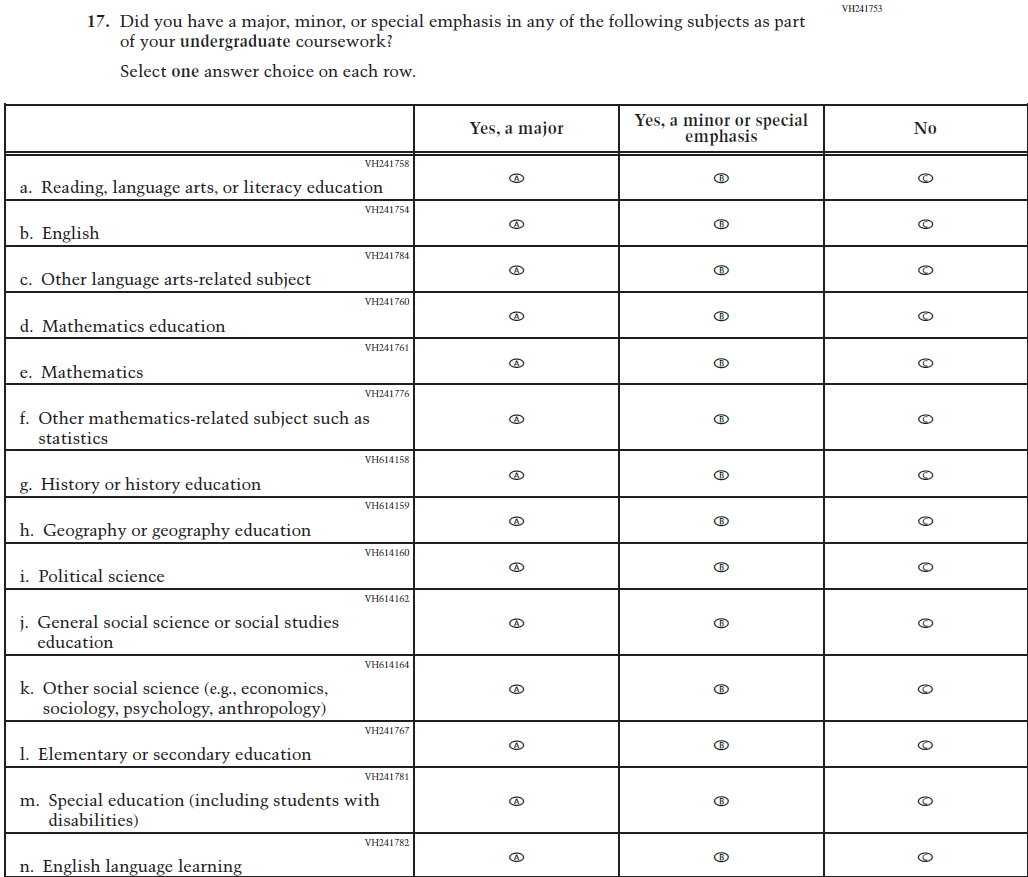 VH241753

17. Did you have a major, minor, or special emphasis in any of the following subjects as part of your undergraduate coursework?

Select one answer choice on each row.

| | Yes, a major | Yes, a minor or special emphasis | No |
|---|---|---|---|
| VH241758 a. Reading, language arts, or literacy education | A | B | C |
| VH241754 b. English | A | B | C |
| VH241784 c. Other language arts-related subject | A | B | C |
| VH241760 d. Mathematics education | A | B | C |
| VH241761 e. Mathematics | A | B | C |
| VH241776 f. Other mathematics-related subject such as statistics | A | B | C |
| VH614158 g. History or history education | A | B | C |
| VH614159 h. Geography or geography education | A | B | C |
| VH614160 i. Political science | A | B | C |
| VH614162 j. General social science or social studies education | A | B | C |
| VH614164 k. Other social science (e.g., economics, sociology, psychology, anthropology) | A | B | C |
| VH241767 l. Elementary or secondary education | A | B | C |
| VH241781 m. Special education (including students with disabilities) | A | B | C |
| VH241782 n. English language learning | A | B | C |